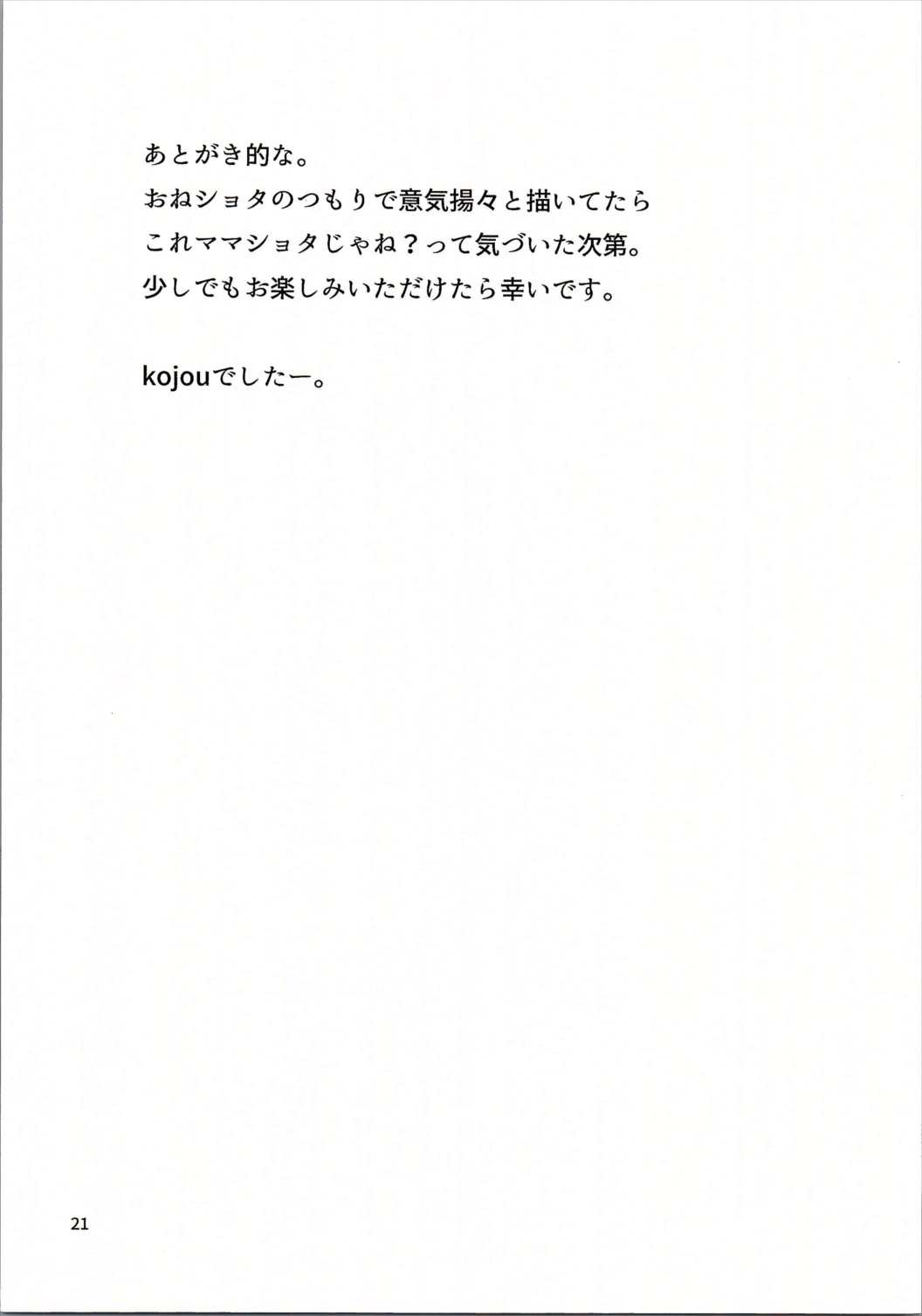 あとがき的な。
おねショタのつもりで意気揚々と描いてたら
これママショタじゃね？って気づいた次第。
少しでもお楽しみいただけたら幸いです。

kojouでしたー。

21